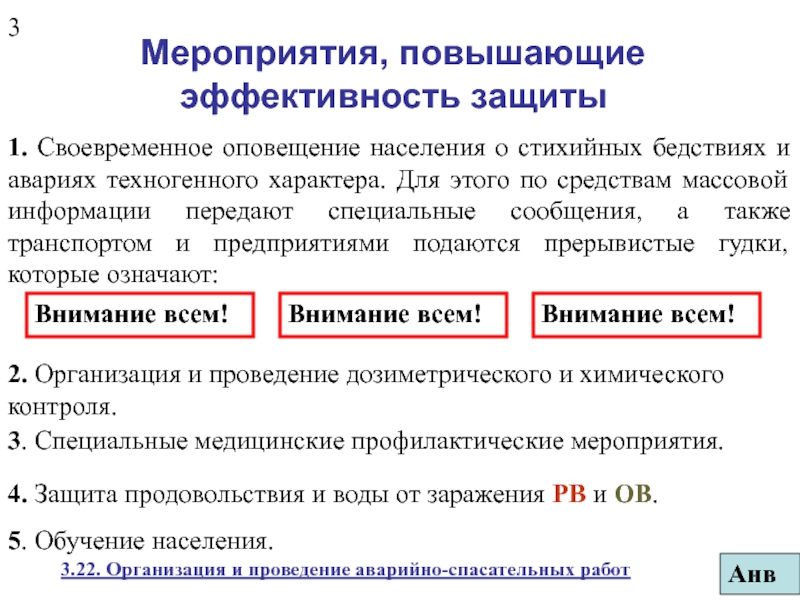 3

Мероприятия, повышающие эффективность защиты

1. Своевременное оповещение населения о стихийных бедствиях и авариях техногенного характера. Для этого по средствам массовой информации передают специальные сообщения, а также транспортом и предприятиями подаются прерывистые гудки, которые означают:

Внимание всем!

Внимание всем!

Внимание всем!

2. Организация и проведение дозиметрического и химического контроля.

3. Специальные медицинские профилактические мероприятия.

4. Защита продовольствия и воды от заражения РВ и ОВ.

5. Обучение населения.

3.22. Организация и проведение аварийно-спасательных работ

Анв